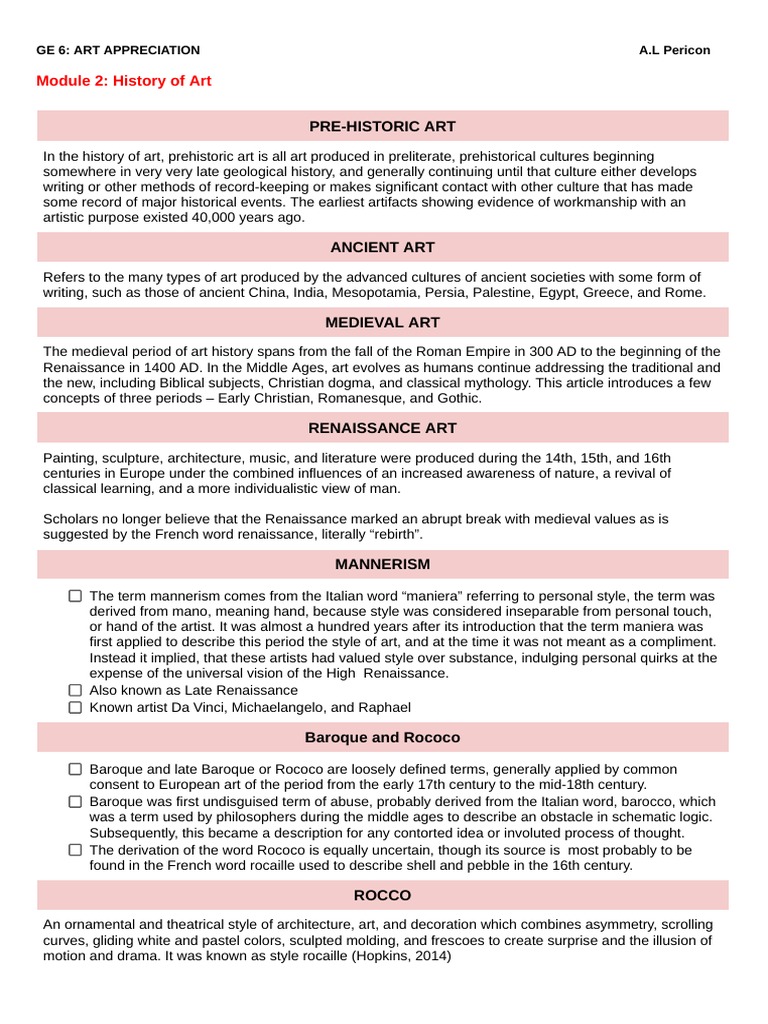 GE 6: ART APPRECIATION A.L Pericon

Module 2: History of Art

PRE-HISTORIC ART

In the history of art, prehistoric art is all art produced in preliterate, prehistorical cultures beginning somewhere in very very late geological history, and generally continuing until that culture either develops writing or other methods of record-keeping or makes significant contact with other culture that has made some record of major historical events. The earliest artifacts showing evidence of workmanship with an artistic purpose existed 40,000 years ago.

ANCIENT ART

Refers to the many types of art produced by the advanced cultures of ancient societies with some form of writing, such as those of ancient China, India, Mesopotamia, Persia, Palestine, Egypt, Greece, and Rome.

MEDIEVAL ART

The medieval period of art history spans from the fall of the Roman Empire in 300 AD to the beginning of the Renaissance in 1400 AD. In the Middle Ages, art evolves as humans continue addressing the traditional and the new, including Biblical subjects, Christian dogma, and classical mythology. This article introduces a few concepts of three periods – Early Christian, Romanesque, and Gothic.

RENAISSANCE ART

Painting, sculpture, architecture, music, and literature were produced during the 14th, 15th, and 16th centuries in Europe under the combined influences of an increased awareness of nature, a revival of classical learning, and a more individualistic view of man.

Scholars no longer believe that the Renaissance marked an abrupt break with medieval values as is suggested by the French word renaissance, literally “rebirth”.

MANNERISM

☐ The term mannerism comes from the Italian word “maniera” referring to personal style, the term was derived from mano, meaning hand, because style was considered inseparable from personal touch, or hand of the artist. It was almost a hundred years after its introduction that the term maniera was first applied to describe this period the style of art, and at the time it was not meant as a compliment. Instead it implied, that these artists had valued style over substance, indulging personal quirks at the expense of the universal vision of the High Renaissance.
☐ Also known as Late Renaissance
☐ Known artist Da Vinci, Michaelangelo, and Raphael

Baroque and Rococo

☐ Baroque and late Baroque or Rococo are loosely defined terms, generally applied by common consent to European art of the period from the early 17th century to the mid-18th century.
☐ Baroque was first undisguised term of abuse, probably derived from the Italian word, barocco, which was a term used by philosophers during the middle ages to describe an obstacle in schematic logic. Subsequently, this became a description for any contorted idea or involuted process of thought.
☐ The derivation of the word Rococo is equally uncertain, though its source is most probably to be found in the French word rocaille used to describe shell and pebble in the 16th century.

ROCCO

An ornamental and theatrical style of architecture, art, and decoration which combines asymmetry, scrolling curves, gliding white and pastel colors, sculpted molding, and frescoes to create surprise and the illusion of motion and drama. It was known as style rocaille (Hopkins, 2014)